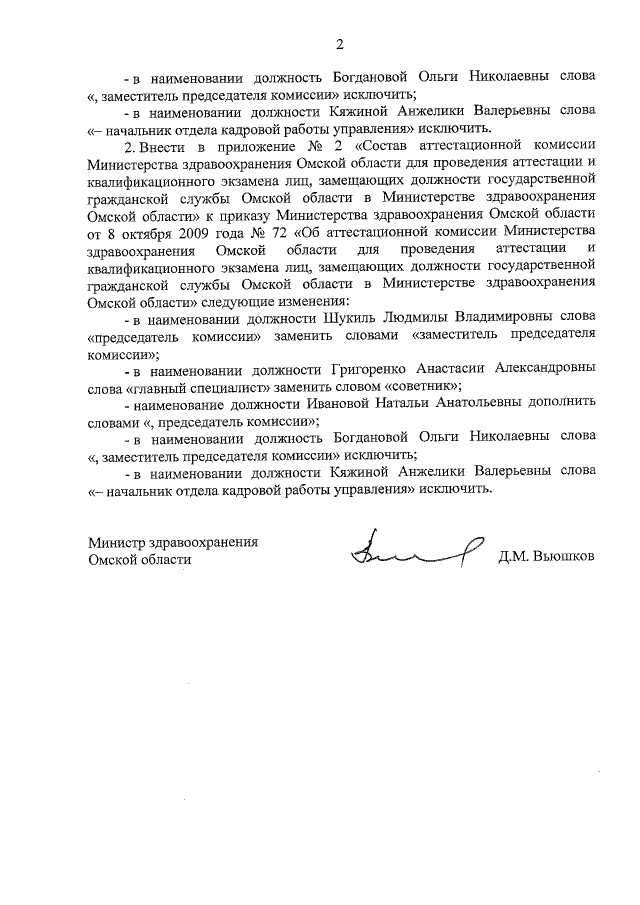 2

- в наименовании должность Богдановой Ольги Николаевны слова «, заместитель председателя комиссии» исключить;

- в наименовании должности Кяжиной Анжелики Валерьевны слова «– начальник отдела кадровой работы управления» исключить.

2. Внести в приложение № 2 «Состав аттестационной комиссии Министерства здравоохранения Омской области для проведения аттестации и квалификационного экзамена лиц, замещающих должности государственной гражданской службы Омской области в Министерстве здравоохранения Омской области» к приказу Министерства здравоохранения Омской области от 8 октября 2009 года № 72 «Об аттестационной комиссии Министерства здравоохранения Омской области для проведения аттестации и квалификационного экзамена лиц, замещающих должности государственной гражданской службы Омской области в Министерстве здравоохранения Омской области» следующие изменения:

- в наименовании должности Шукиль Людмилы Владимировны слова «председатель комиссии» заменить словами «заместитель председателя комиссии»;

- в наименовании должности Григоренко Анастасии Александровны слова «главный специалист» заменить словом «советник»;

- наименование должности Ивановой Натальи Анатольевны дополнить словами «, председатель комиссии»;

- в наименовании должность Богдановой Ольги Николаевны слова «, заместитель председателя комиссии» исключить;

- в наименовании должности Кяжиной Анжелики Валерьевны слова «– начальник отдела кадровой работы управления» исключить.

Министр здравоохранения
Омской области

Д.М. Вьюшков